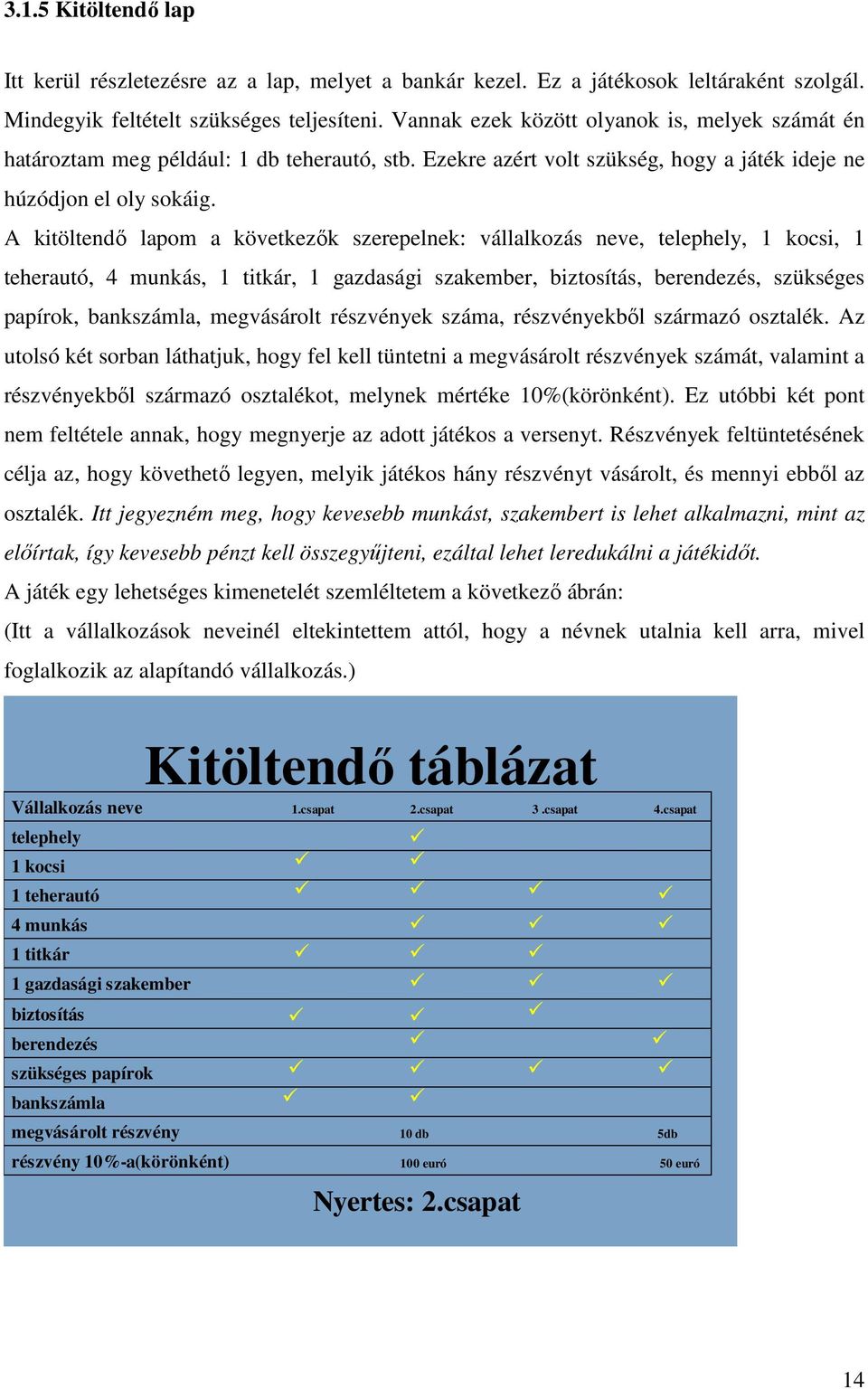 3.1.5 Kitöltendő lap

Itt kerül részletezésre az a lap, melyet a bankár kezel. Ez a játékosok leltáraként szolgál. Mindegyik feltételt szükséges teljesíteni. Vannak ezek között olyanok is, melyek számát én határoztam meg például: 1 db teherautó, stb. Ezekre azért volt szükség, hogy a játék ideje ne húzódjon el oly sokáig.

A kitöltendő lapom a következők szerepelnek: vállalkozás neve, telephely, 1 kocsi, 1 teherautó, 4 munkás, 1 titkár, 1 gazdasági szakember, biztosítás, berendezés, szükséges papírok, bankszámla, megvásárolt részvények száma, részvényekből származó osztalék. Az utolsó két sorban láthatjuk, hogy fel kell tüntetni a megvásárolt részvények számát, valamint a részvényekből származó osztalékot, melynek mértéke 10%(körönként). Ez utóbbi két pont nem feltétele annak, hogy megnyerje az adott játékos a versenyt. Részvények feltüntetésének célja az, hogy követhető legyen, melyik játékos hány részvényt vásárolt, és mennyi ebből az osztalék. Itt jegyezném meg, hogy kevesebb munkást, szakembert is lehet alkalmazni, mint az előírtak, így kevesebb pénzt kell összegyűjteni, ezáltal lehet leredukálni a játékidőt.

A játék egy lehetséges kimenetelét szemléltetem a következő ábrán:

(Itt a vállalkozások neveinél eltekintettem attól, hogy a névnek utalnia kell arra, mivel foglalkozik az alapítandó vállalkozás.)

Kitöltendő táblázat

| Vállalkozás neve | 1.csapat | 2.csapat | 3 .csapat | 4.csapat |
|---|---|---|---|---|
| telephely | | ✓ | | |
| 1 kocsi | ✓ | ✓ | | |
| 1 teherautó | ✓ | ✓ | ✓ | ✓ |
| 4 munkás | | ✓ | ✓ | ✓ |
| 1 titkár | ✓ | ✓ | ✓ | |
| 1 gazdasági szakember | | ✓ | ✓ | ✓ |
| biztosítás | ✓ | ✓ | ✓ | |
| berendezés | | ✓ | | ✓ |
| szükséges papírok | ✓ | ✓ | ✓ | ✓ |
| bankszámla | ✓ | ✓ | | |
| megvásárolt részvény | | 10 db | | 5db |
| részvény 10%-a(körönként) | | 100 euró | | 50 euró |

Nyertes: 2.csapat

14